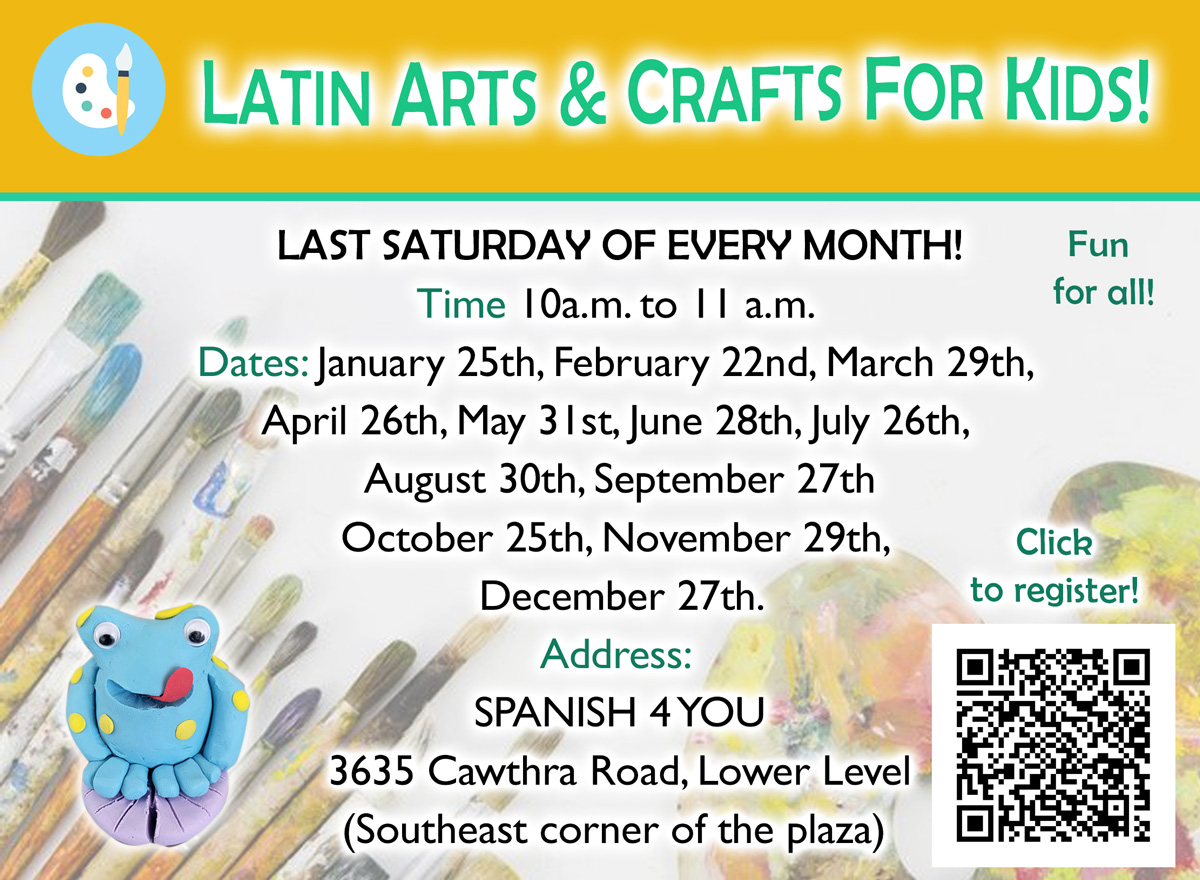 LATIN ARTS & CRAFTS FOR KIDS!

LAST SATURDAY OF EVERY MONTH!

Time 10a.m. to 11 a.m.

Dates: January 25th, February 22nd, March 29th, April 26th, May 31st, June 28th, July 26th, August 30th, September 27th October 25th, November 29th, December 27th.

Address:

SPANISH 4 YOU
3635 Cawthra Road, Lower Level
(Southeast corner of the plaza)

Fun for all!

Click to register!